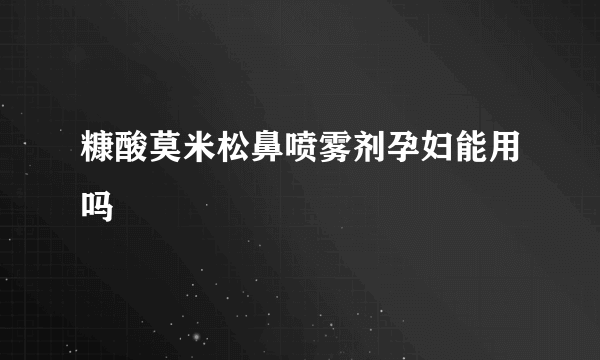 糠酸莫米松鼻喷雾剂孕妇能用吗